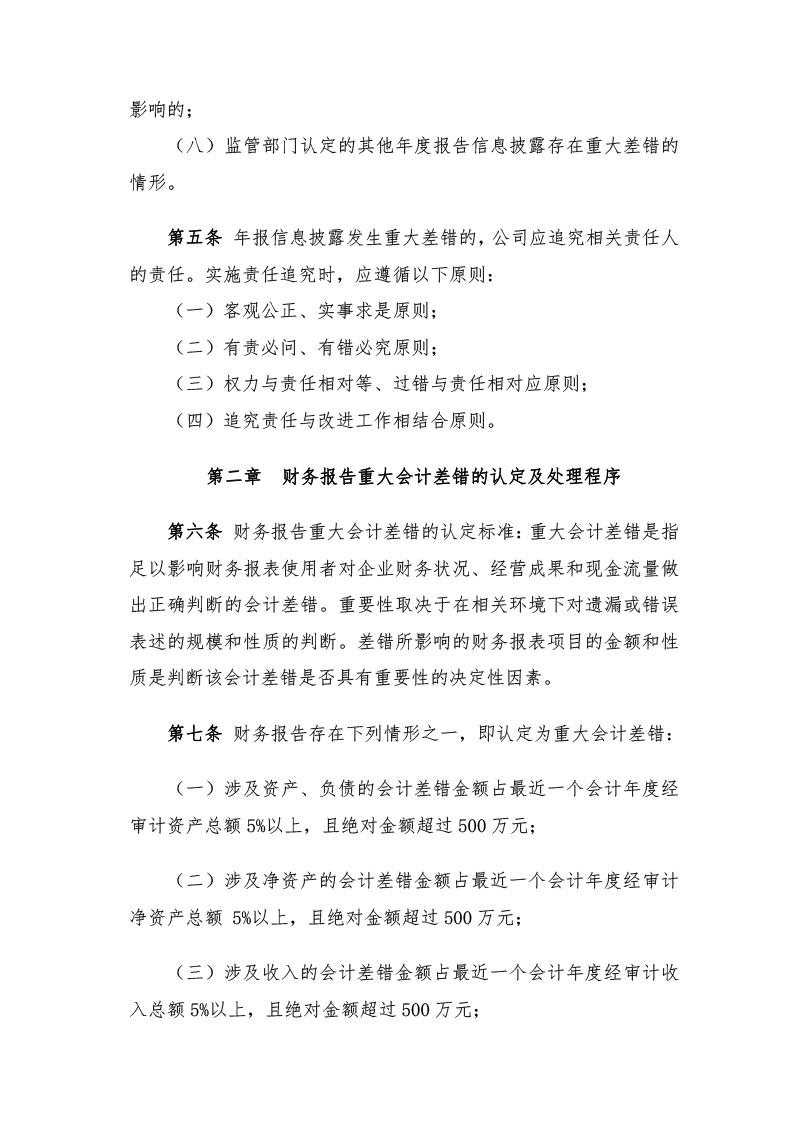 影响的；

（八）监管部门认定的其他年度报告信息披露存在重大差错的情形。

第五条 年报信息披露发生重大差错的，公司应追究相关责任人的责任。实施责任追究时，应遵循以下原则：

（一）客观公正、实事求是原则；

（二）有责必问、有错必究原则；

（三）权力与责任相对等、过错与责任相对应原则；

（四）追究责任与改进工作相结合原则。

第二章 财务报告重大会计差错的认定及处理程序

第六条 财务报告重大会计差错的认定标准：重大会计差错是指足以影响财务报表使用者对企业财务状况、经营成果和现金流量做出正确判断的会计差错。重要性取决于在相关环境下对遗漏或错误表述的规模和性质的判断。差错所影响的财务报表项目的金额和性质是判断该会计差错是否具有重要性的决定性因素。

第七条 财务报告存在下列情形之一，即认定为重大会计差错：

（一）涉及资产、负债的会计差错金额占最近一个会计年度经审计资产总额 5%以上，且绝对金额超过 500 万元；

（二）涉及净资产的会计差错金额占最近一个会计年度经审计净资产总额 5%以上，且绝对金额超过 500 万元；

（三）涉及收入的会计差错金额占最近一个会计年度经审计收入总额 5%以上，且绝对金额超过 500 万元；